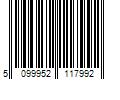 5 099952 117992